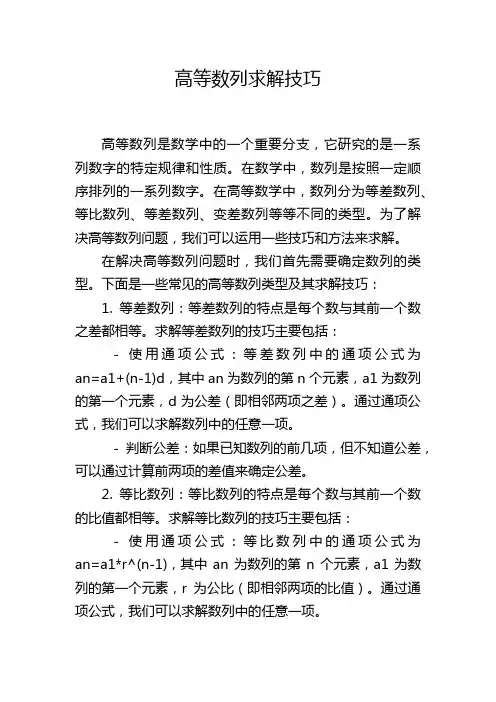 高等数列求解技巧

高等数列是数学中的一个重要分支，它研究的是一系列数字的特定规律和性质。在数学中，数列是按照一定顺序排列的一系列数字。在高等数学中，数列分为等差数列、等比数列、等差数列、变差数列等等不同的类型。为了解决高等数列问题，我们可以运用一些技巧和方法来求解。

在解决高等数列问题时，我们首先需要确定数列的类型。下面是一些常见的高等数列类型及其求解技巧：

1. 等差数列：等差数列的特点是每个数与其前一个数之差都相等。求解等差数列的技巧主要包括：

- 使用通项公式：等差数列中的通项公式为 an=a1+(n-1)d，其中 an 为数列的第 n 个元素，a1 为数列的第一个元素，d 为公差（即相邻两项之差）。通过通项公式，我们可以求解数列中的任意一项。

- 判断公差：如果已知数列的前几项，但不知道公差，可以通过计算前两项的差值来确定公差。

2. 等比数列：等比数列的特点是每个数与其前一个数的比值都相等。求解等比数列的技巧主要包括：

- 使用通项公式：等比数列中的通项公式为 an=a1*r^(n-1)，其中 an 为数列的第 n 个元素，a1 为数列的第一个元素，r 为公比（即相邻两项的比值）。通过通项公式，我们可以求解数列中的任意一项。